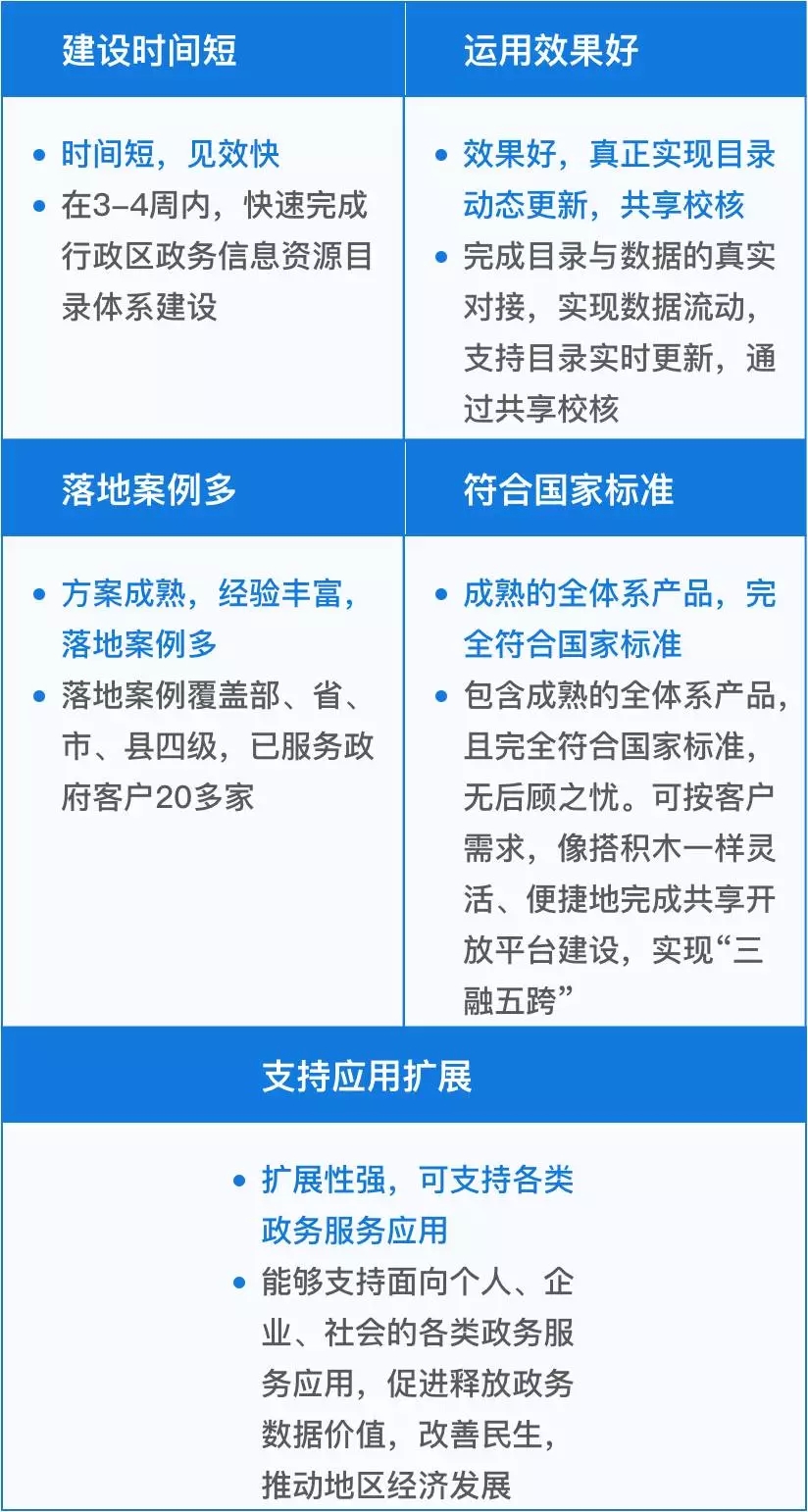 建设时间短

• 时间短，见效快
• 在3–4周内，快速完成行政区政务信息资源目录体系建设

运用效果好

• 效果好，真正实现目录动态更新，共享校核
• 完成目录与数据的真实对接，实现数据流动，支持目录实时更新，通过共享校核

落地案例多

• 方案成熟，经验丰富，落地案例多
• 落地案例覆盖部、省、市、县四级，已服务政府客户20多家

符合国家标准

• 成熟的全体系产品，完全符合国家标准
• 包含成熟的全体系产品，且完全符合国家标准，无后顾之忧。可按客户需求，像搭积木一样灵活、便捷地完成共享开放平台建设，实现“三融五跨”

支持应用扩展

• 扩展性强，可支持各类政务服务应用
• 能够支持面向个人、企业、社会的各类政务服务应用，促进释放政务数据价值，改善民生，推动地区经济发展